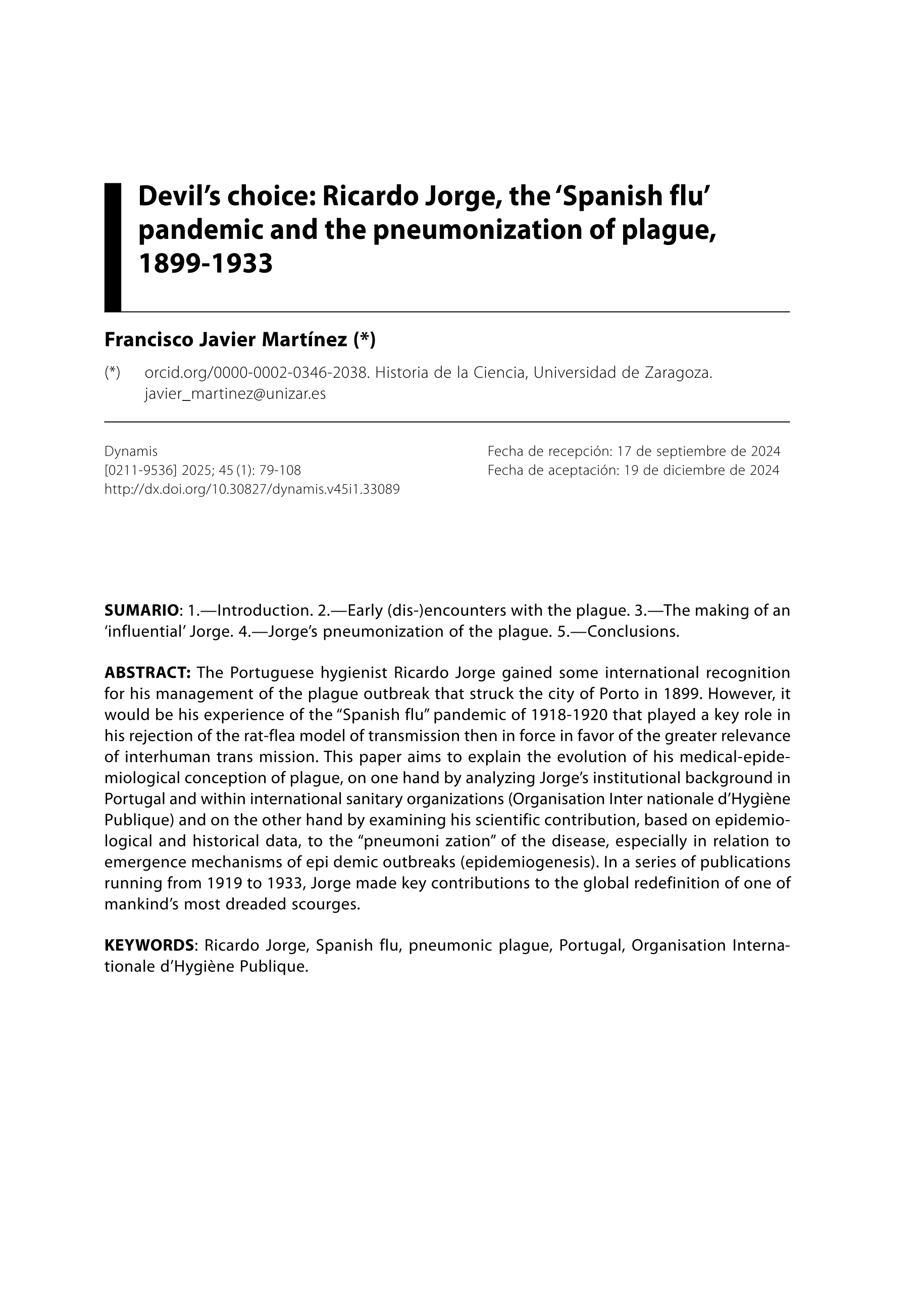 Devil's choice: Ricardo Jorge, the 'Spanish flu' pandemic and the pneumonization of plague, 1899-1933

Francisco Javier Martínez (*)

(*) orcid.org/0000-0002-0346-2038. Historia de la Ciencia, Universidad de Zaragoza. javier_martinez@unizar.es

Dynamis
[0211-9536] 2025; 45 (1): 79-108
http://dx.doi.org/10.30827/dynamis.v45i1.33089

Fecha de recepción: 17 de septiembre de 2024
Fecha de aceptación: 19 de diciembre de 2024

SUMARIO: 1.—Introduction. 2.—Early (dis-)encounters with the plague. 3.—The making of an 'influential' Jorge. 4.—Jorge's pneumonization of the plague. 5.—Conclusions.

ABSTRACT: The Portuguese hygienist Ricardo Jorge gained some international recognition for his management of the plague outbreak that struck the city of Porto in 1899. However, it would be his experience of the "Spanish flu" pandemic of 1918-1920 that played a key role in his rejection of the rat-flea model of transmission then in force in favor of the greater relevance of interhuman trans mission. This paper aims to explain the evolution of his medical-epidemiological conception of plague, on one hand by analyzing Jorge's institutional background in Portugal and within international sanitary organizations (Organisation Inter nationale d'Hygiène Publique) and on the other hand by examining his scientific contribution, based on epidemiological and historical data, to the "pneumoni zation" of the disease, especially in relation to emergence mechanisms of epi demic outbreaks (epidemiogenesis). In a series of publications running from 1919 to 1933, Jorge made key contributions to the global redefinition of one of mankind's most dreaded scourges.

KEYWORDS: Ricardo Jorge, Spanish flu, pneumonic plague, Portugal, Organisation Internationale d'Hygiène Publique.